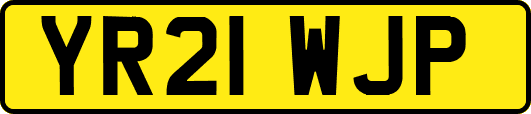 YR21 WJP